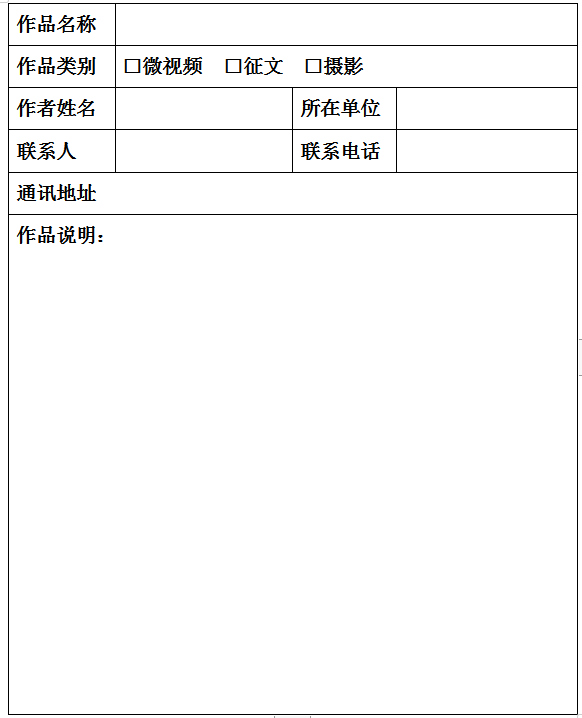 | 作品名称 | | | |
|---|---|---|---|
| 作品类别 | □微视频 □征文 □摄影 | | |
| 作者姓名 | | 所在单位 | |
| 联系人 | | 联系电话 | |
| 通讯地址 | | | |
| 作品说明： | | | |